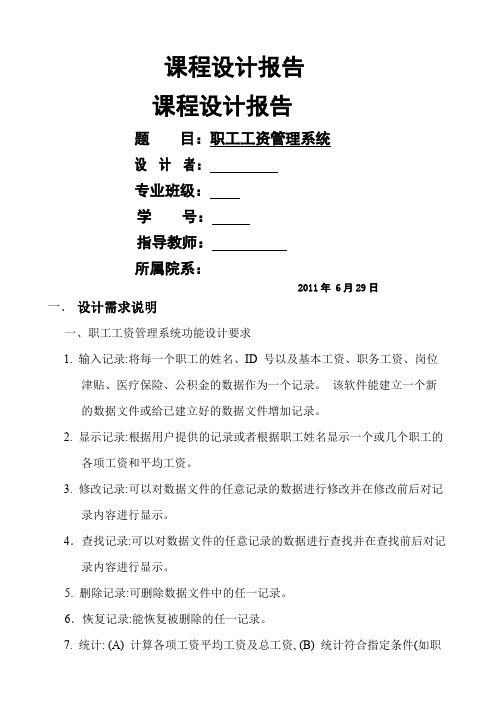 课程设计报告

课程设计报告

题　　目：职工工资管理系统

设 计 者：

专业班级：

学　　号：

指导教师：

所属院系：

2011 年 6 月 29 日

一. 设计需求说明

一、职工工资管理系统功能设计要求

1. 输入记录:将每一个职工的姓名、ID 号以及基本工资、职务工资、岗位津贴、医疗保险、公积金的数据作为一个记录。 该软件能建立一个新的数据文件或给已建立好的数据文件增加记录。

2. 显示记录:根据用户提供的记录或者根据职工姓名显示一个或几个职工的各项工资和平均工资。

3. 修改记录:可以对数据文件的任意记录的数据进行修改并在修改前后对记录内容进行显示。

4. 查找记录:可以对数据文件的任意记录的数据进行查找并在查找前后对记录内容进行显示。

5. 删除记录:可删除数据文件中的任一记录。

6. 恢复记录:能恢复被删除的任一记录。

7. 统计: (A) 计算各项工资平均工资及总工资, (B) 统计符合指定条件(如职